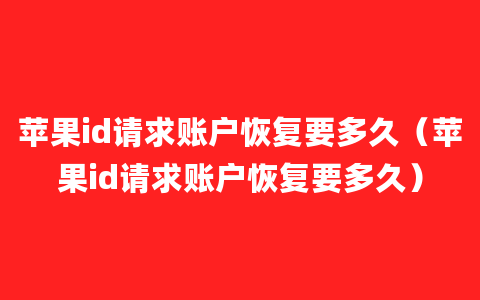 苹果id请求账户恢复要多久（苹果id请求账户恢复要多久）